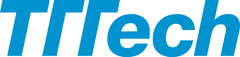 TTTech